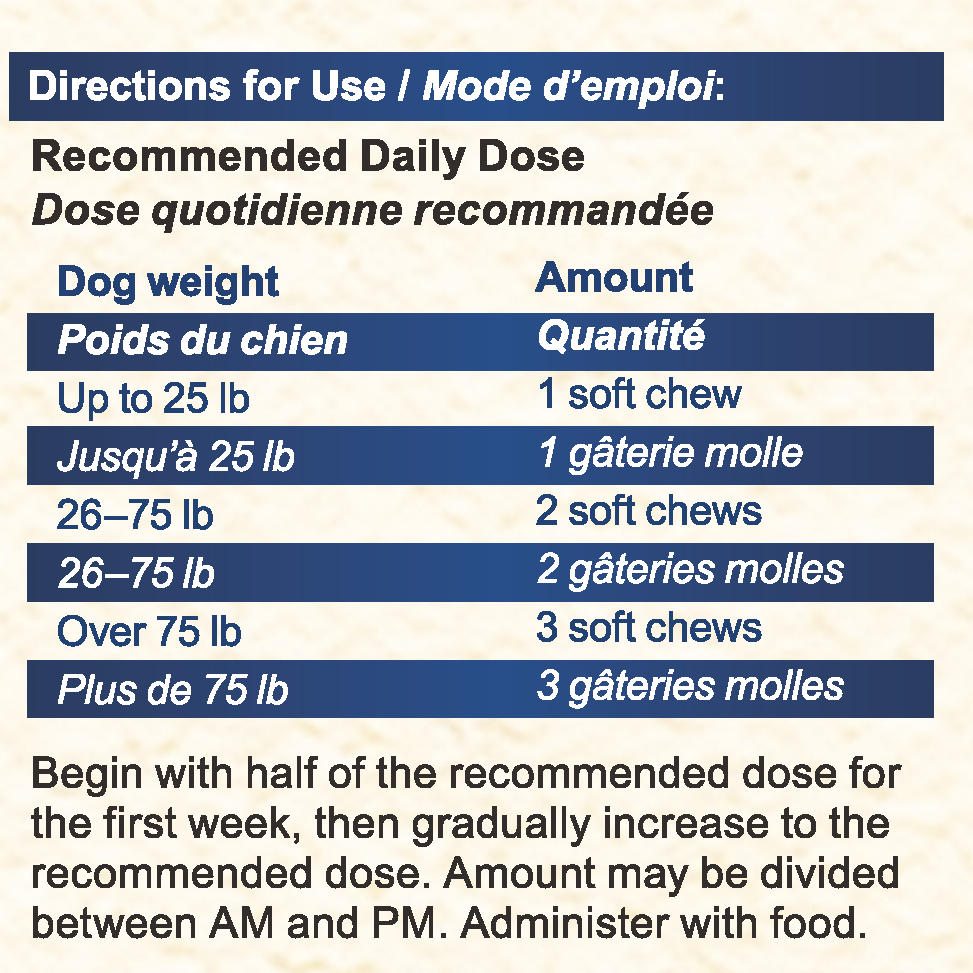 Directions for Use / Mode d'emploi:

Recommended Daily Dose
Dose quotidienne recommandée

| Dog weight | Amount |
|---|---|
| Poids du chien | Quantité |
| Up to 25 lb | 1 soft chew |
| Jusqu'à 25 lb | 1 gâterie molle |
| 26–75 lb | 2 soft chews |
| 26–75 lb | 2 gâteries molles |
| Over 75 lb | 3 soft chews |
| Plus de 75 lb | 3 gâteries molles |

Begin with half of the recommended dose for the first week, then gradually increase to the recommended dose. Amount may be divided between AM and PM. Administer with food.